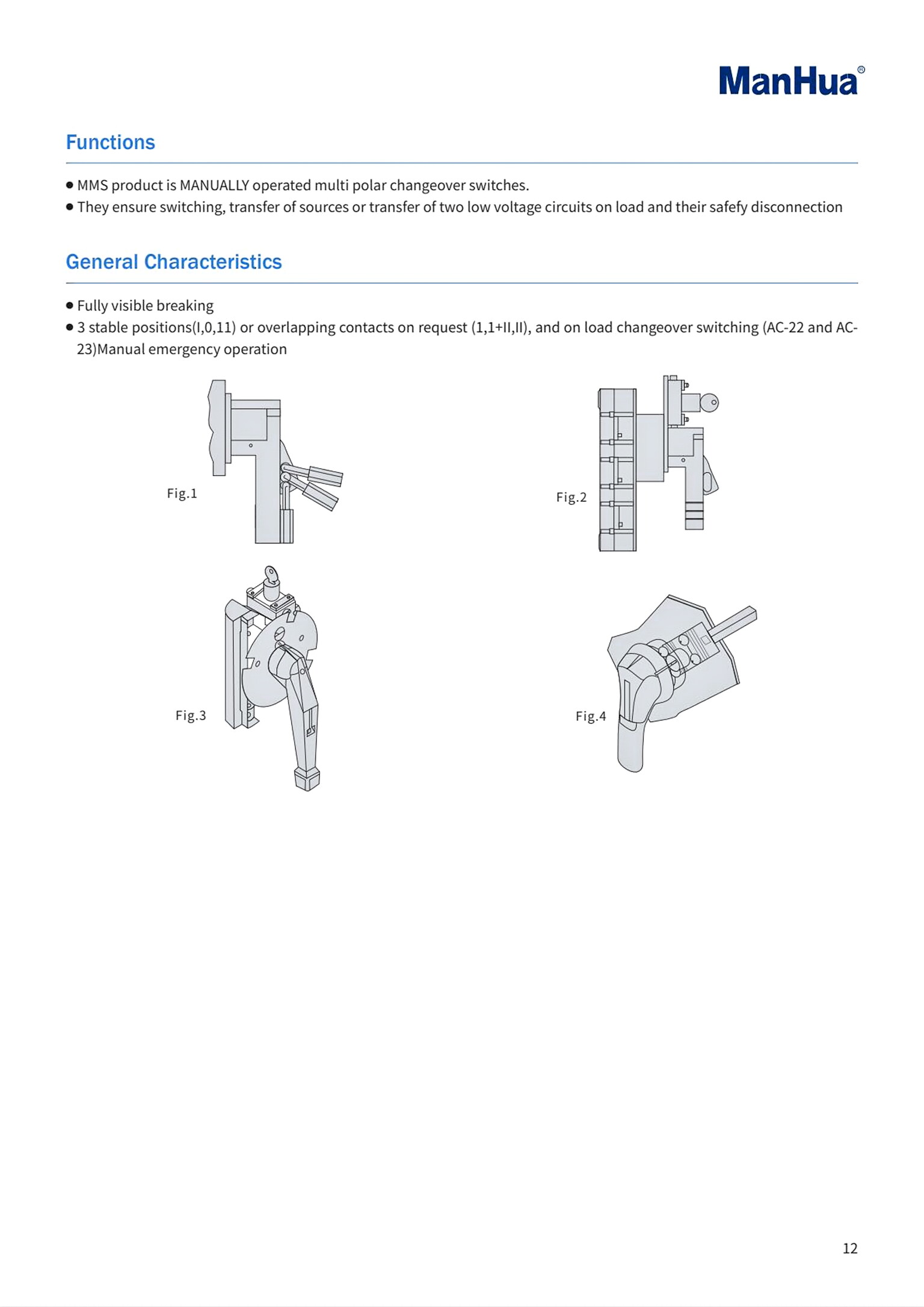 ManHua®

Functions

● MMS product is MANUALLY operated multi polar changeover switches.
● They ensure switching, transfer of sources or transfer of two low voltage circuits on load and their safefy disconnection

General Characteristics

● Fully visible breaking
● 3 stable positions(I,0,11) or overlapping contacts on request (1,1+II,II), and on load changeover switching (AC-22 and AC-23)Manual emergency operation

Fig.1

Fig.2

Fig.3

Fig.4

12